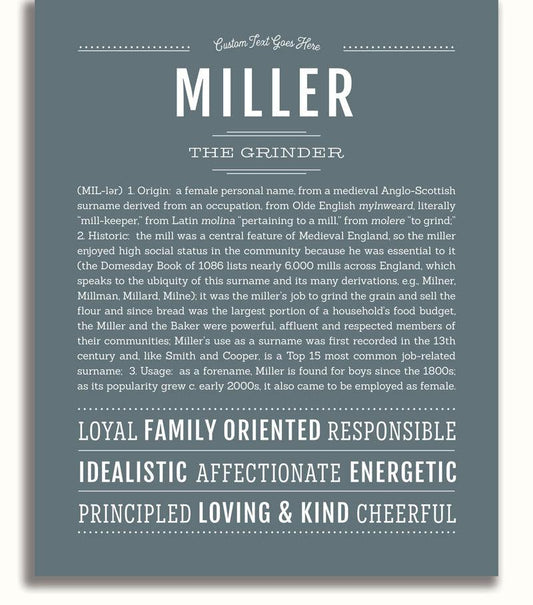 Custom Text Goes Here

MILLER

THE GRINDER

(MIL-lər) 1. Origin: a female personal name, from a medieval Anglo-Scottish surname derived from an occupation, from Olde English mylnweard, literally "mill-keeper," from Latin molina "pertaining to a mill," from molere "to grind;" 2. Historic: the mill was a central feature of Medieval England, so the miller enjoyed high social status in the community because he was essential to it (the Domesday Book of 1086 lists nearly 6,000 mills across England, which speaks to the ubiquity of this surname and its many derivations, e.g., Milner, Millman, Millard, Milne); it was the miller's job to grind the grain and sell the flour and since bread was the largest portion of a household's food budget, the Miller and the Baker were powerful, affluent and respected members of their communities; Miller's use as a surname was first recorded in the 13th century and, like Smith and Cooper, is a Top 15 most common job-related surname; 3. Usage: as a forename, Miller is found for boys since the 1800s; as its popularity grew c. early 2000s, it also came to be employed as female.

LOYAL FAMILY ORIENTED RESPONSIBLE

IDEALISTIC AFFECTIONATE ENERGETIC

PRINCIPLED LOVING & KIND CHEERFUL